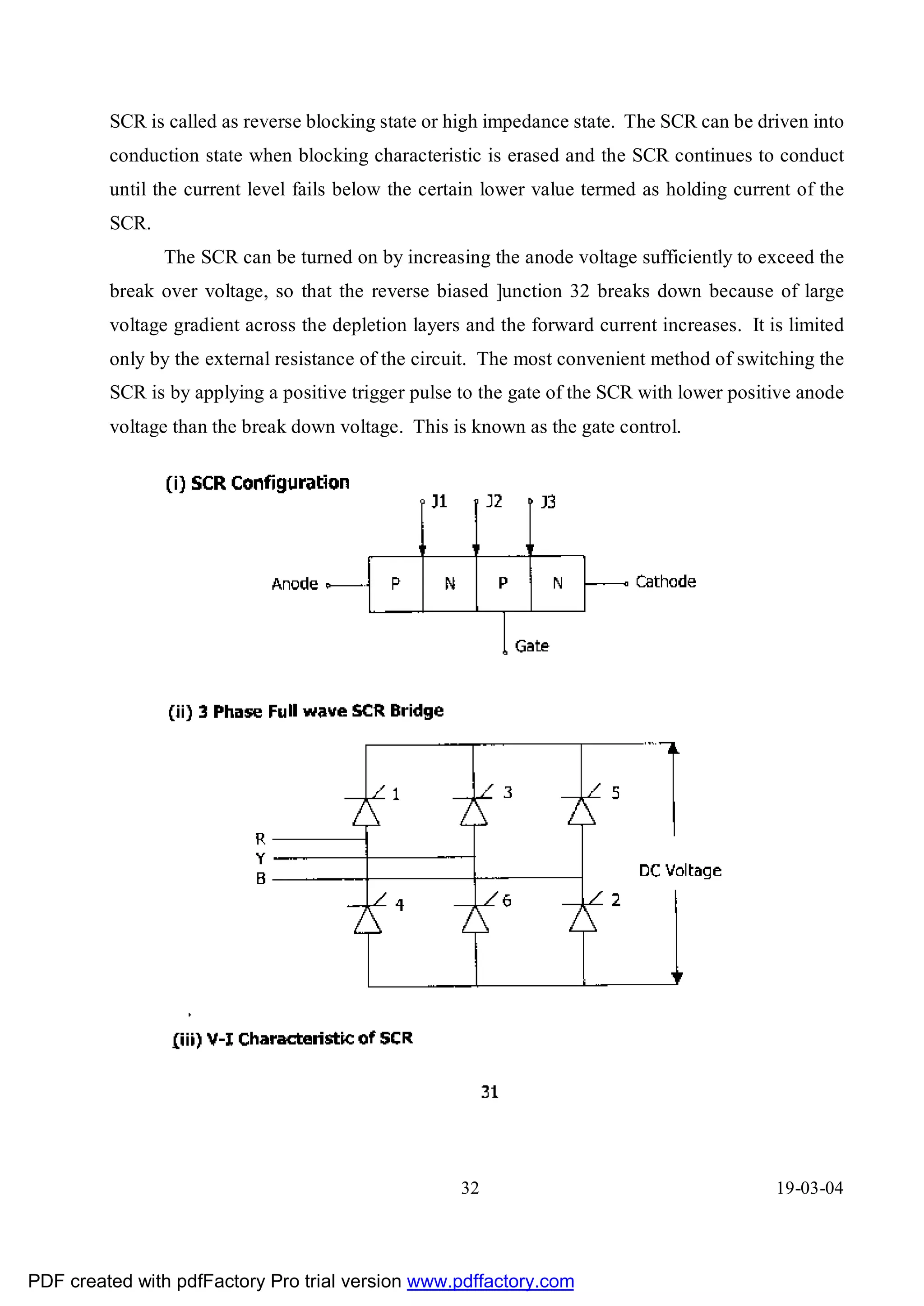 SCR is called as reverse blocking state or high impedance state. The SCR can be driven into conduction state when blocking characteristic is erased and the SCR continues to conduct until the current level fails below the certain lower value termed as holding current of the SCR.

The SCR can be turned on by increasing the anode voltage sufficiently to exceed the break over voltage, so that the reverse biased ]unction 32 breaks down because of large voltage gradient across the depletion layers and the forward current increases. It is limited only by the external resistance of the circuit. The most convenient method of switching the SCR is by applying a positive trigger pulse to the gate of the SCR with lower positive anode voltage than the break down voltage. This is known as the gate control.

(i) SCR Configuration

J1 J2 J3

Anode P N P N Cathode

Gate

(ii) 3 Phase Full wave SCR Bridge

1 3 5

R
Y
B

DC Voltage

4 6 2

(iii) V-I Characteristic of SCR

31

32

19-03-04

PDF created with pdfFactory Pro trial version www.pdffactory.com